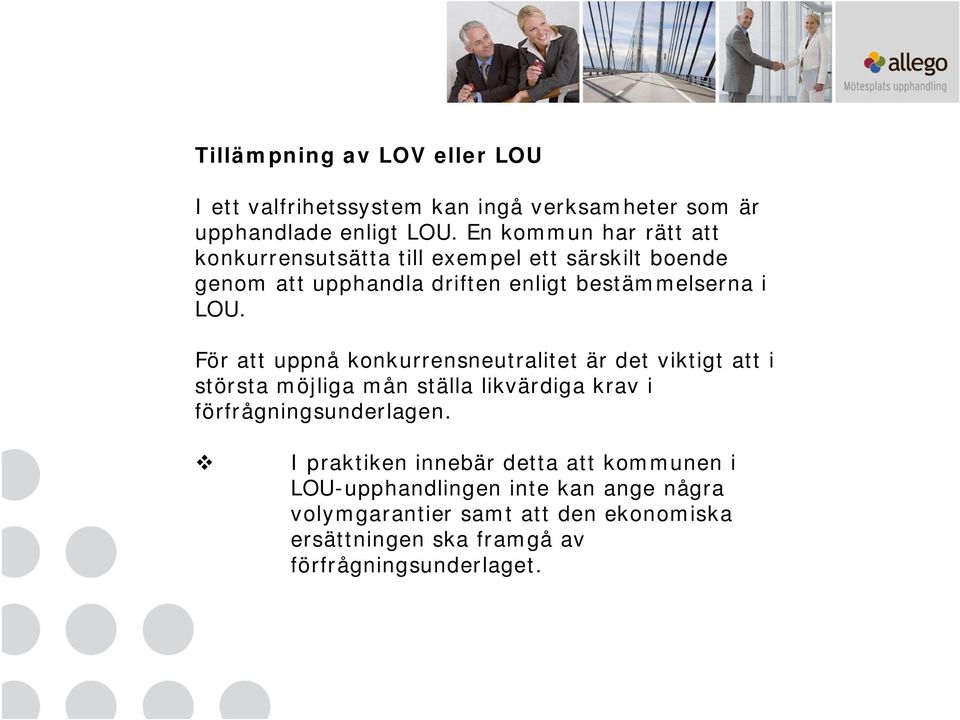 allego
Mötesplats upphandling

Tillämpning av LOV eller LOU

I ett valfrihetssystem kan ingå verksamheter som är upphandlade enligt LOU. En kommun har rätt att konkurrensutsätta till exempel ett särskilt boende genom att upphandla driften enligt bestämmelserna i LOU.

För att uppnå konkurrensneutralitet är det viktigt att i största möjliga mån ställa likvärdiga krav i förfrågningsunderlagen.

❖ I praktiken innebär detta att kommunen i LOU-upphandlingen inte kan ange några volymgarantier samt att den ekonomiska ersättningen ska framgå av förfrågningsunderlaget.